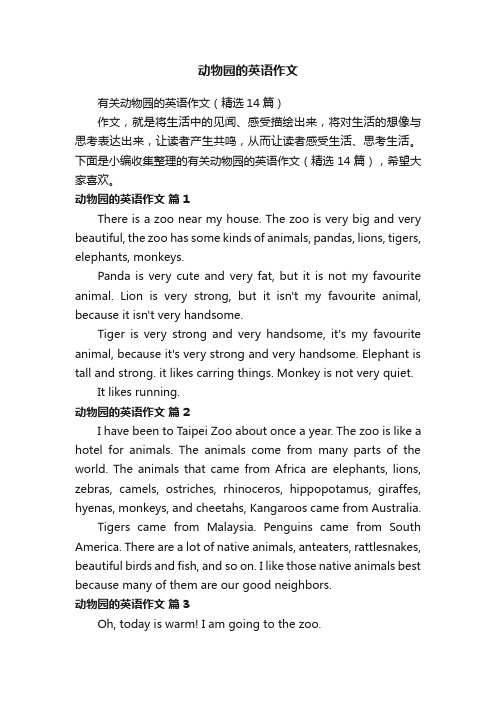 动物园的英语作文

有关动物园的英语作文（精选 14 篇）

作文，就是将生活中的见闻、感受描绘出来，将对生活的想像与思考表达出来，让读者产生共鸣，从而让读者感受生活、思考生活。下面是小编收集整理的有关动物园的英语作文（精选 14 篇），希望大家喜欢。

动物园的英语作文 篇 1

There is a zoo near my house. The zoo is very big and very beautiful, the zoo has some kinds of animals, pandas, lions, tigers, elephants, monkeys.

Panda is very cute and very fat, but it is not my favourite animal. Lion is very strong, but it isn't my favourite animal, because it isn't very handsome.

Tiger is very strong and very handsome, it's my favourite animal, because it's very strong and very handsome. Elephant is tall and strong. it likes carring things. Monkey is not very quiet.

It likes running.

动物园的英语作文 篇 2

I have been to Taipei Zoo about once a year. The zoo is like a hotel for animals. The animals come from many parts of the world. The animals that came from Africa are elephants, lions, zebras, camels, ostriches, rhinoceros, hippopotamus, giraffes, hyenas, monkeys, and cheetahs, Kangaroos came from Australia.

Tigers came from Malaysia. Penguins came from South America. There are a lot of native animals, anteaters, rattlesnakes, beautiful birds and fish, and so on. I like those native animals best because many of them are our good neighbors.

动物园的英语作文 篇 3

Oh, today is warm! I am going to the zoo.